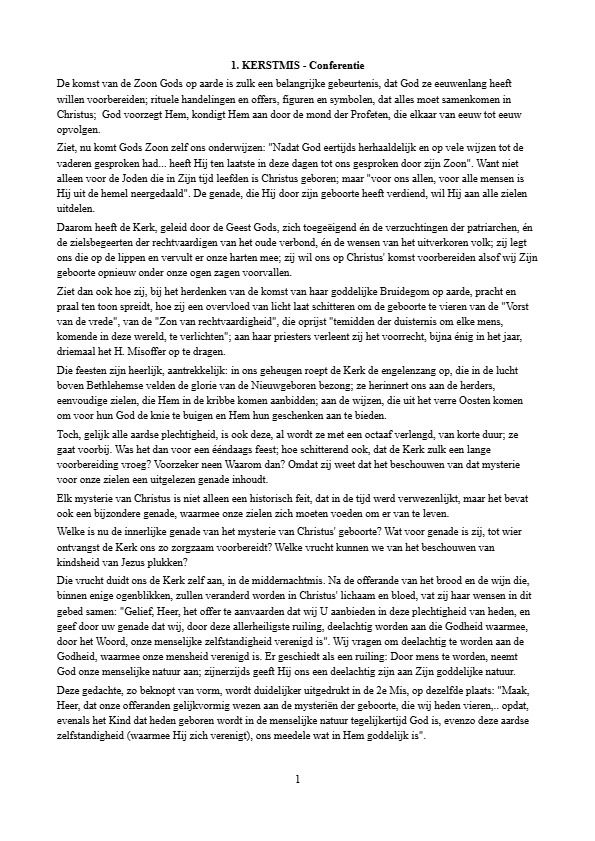 1. KERSTMIS - Conferentie

De komst van de Zoon Gods op aarde is zulk een belangrijke gebeurtenis, dat God ze eeuwenlang heeft willen voorbereiden; rituele handelingen en offers, figuren en symbolen, dat alles moet samenkomen in Christus; God voorzegt Hem, kondigt Hem aan door de mond der Profeten, die elkaar van eeuw tot eeuw opvolgen.

Ziet, nu komt Gods Zoon zelf ons onderwijzen: "Nadat God eertijds herhaaldelijk en op vele wijzen tot de vaderen gesproken had... heeft Hij ten laatste in deze dagen tot ons gesproken door zijn Zoon". Want niet alleen voor de Joden die in Zijn tijd leefden is Christus geboren; maar "voor ons allen, voor alle mensen is Hij uit de hemel neergedaald". De genade, die Hij door zijn geboorte heeft verdiend, wil Hij aan alle zielen uitdelen.

Daarom heeft de Kerk, geleid door de Geest Gods, zich toegeëigend én de verzuchtingen der patriarchen, én de zielsbegeerten der rechtvaardigen van het oude verbond, én de wensen van het uitverkoren volk; zij legt ons die op de lippen en vervult er onze harten mee; zij wil ons op Christus' komst voorbereiden alsof wij Zijn geboorte opnieuw onder onze ogen zagen voorvallen.

Ziet dan ook hoe zij, bij het herdenken van de komst van haar goddelijke Bruidegom op aarde, pracht en praal ten toon spreidt, hoe zij een overvloed van licht laat schitteren om de geboorte te vieren van de "Vorst van de vrede", van de "Zon van rechtvaardigheid", die oprijst "temidden der duisternis om elke mens, komende in deze wereld, te verlichten"; aan haar priesters verleent zij het voorrecht, bijna énig in het jaar, driemaal het H. Misoffer op te dragen.

Die feesten zijn heerlijk, aantrekkelijk: in ons geheugen roept de Kerk de engelenzang op, die in de lucht boven Bethlehemse velden de glorie van de Nieuwgeboren bezong; ze herinnert ons aan de herders, eenvoudige zielen, die Hem in de kribbe komen aanbidden; aan de wijzen, die uit het verre Oosten komen om voor hun God de knie te buigen en Hem hun geschenken aan te bieden.

Toch, gelijk alle aardse plechtigheid, is ook deze, al wordt ze met een octaaf verlengd, van korte duur; ze gaat voorbij. Was het dan voor een ééndaags feest; hoe schitterend ook, dat de Kerk zulk een lange voorbereiding vroeg? Voorzeker neen Waarom dan? Omdat zij weet dat het beschouwen van dat mysterie voor onze zielen een uitgelezen genade inhoudt.

Elk mysterie van Christus is niet alleen een historisch feit, dat in de tijd werd verwezenlijkt, maar het bevat ook een bijzondere genade, waarmee onze zielen zich moeten voeden om er van te leven.

Welke is nu de innerlijke genade van het mysterie van Christus' geboorte? Wat voor genade is zij, tot wier ontvangst de Kerk ons zo zorgzaam voorbereidt? Welke vrucht kunnen we van het beschouwen van kindsheid van Jezus plukken?

Die vrucht duidt ons de Kerk zelf aan, in de middernachtmis. Na de offerande van het brood en de wijn die, binnen enige ogenblikken, zullen veranderd worden in Christus' lichaam en bloed, vat zij haar wensen in dit gebed samen: "Gelief, Heer, het offer te aanvaarden dat wij U aanbieden in deze plechtigheid van heden, en geef door uw genade dat wij, door deze allerheiligste ruiling, deelachtig worden aan die Godheid waarmee, door het Woord, onze menselijke zelfstandigheid verenigd is". Wij vragen om deelachtig te worden aan de Godheid, waarmee onze mensheid verenigd is. Er geschiedt als een ruiling: Door mens te worden, neemt God onze menselijke natuur aan; zijnerzijds geeft Hij ons een deelachtig zijn aan Zijn goddelijke natuur.

Deze gedachte, zo beknopt van vorm, wordt duidelijker uitgedrukt in de 2e Mis, op dezelfde plaats: "Maak, Heer, dat onze offeranden gelijkvormig wezen aan de mysteriën der geboorte, die wij heden vieren,.. opdat, evenals het Kind dat heden geboren wordt in de menselijke natuur tegelijkertijd God is, evenzo deze aardse zelfstandigheid (waarmee Hij zich verenigt), ons meedele wat in Hem goddelijk is".

1